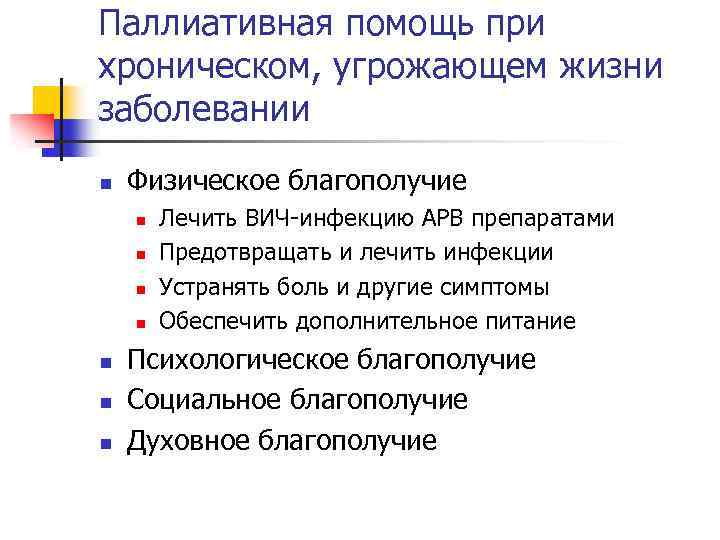 Паллиативная помощь при хроническом, угрожающем жизни заболевании

- Физическое благополучие
  - Лечить ВИЧ-инфекцию АРВ препаратами
  - Предотвращать и лечить инфекции
  - Устранять боль и другие симптомы
  - Обеспечить дополнительное питание
- Психологическое благополучие
- Социальное благополучие
- Духовное благополучие